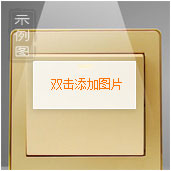 示例图

双击添加图片